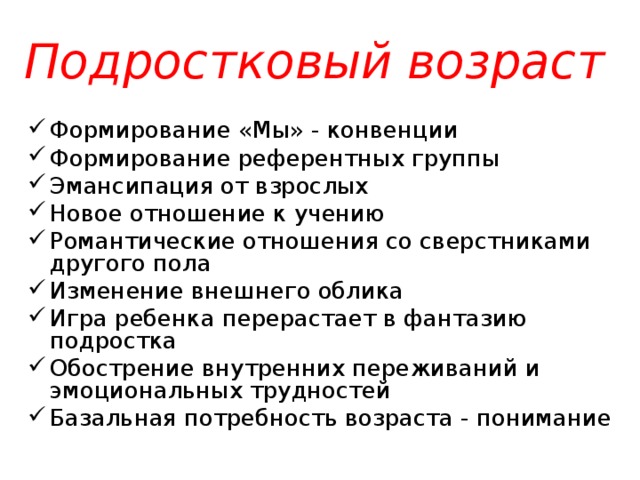 Подростковый возраст

✓ Формирование «Мы» - конвенции
✓ Формирование референтных группы
✓ Эмансипация от взрослых
✓ Новое отношение к учению
✓ Романтические отношения со сверстниками другого пола
✓ Изменение внешнего облика
✓ Игра ребенка перерастает в фантазию подростка
✓ Обострение внутренних переживаний и эмоциональных трудностей
✓ Базальная потребность возраста - понимание